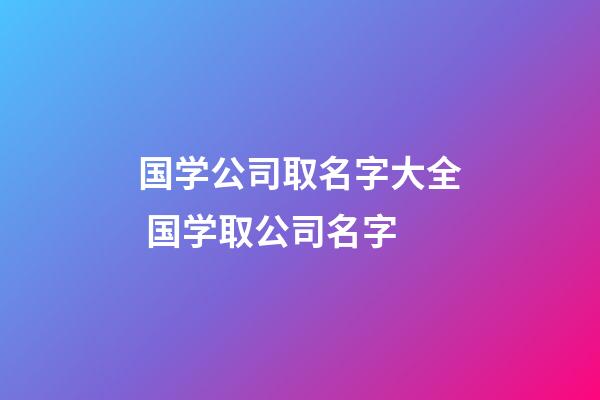 国学公司取名字大全
国学取公司名字